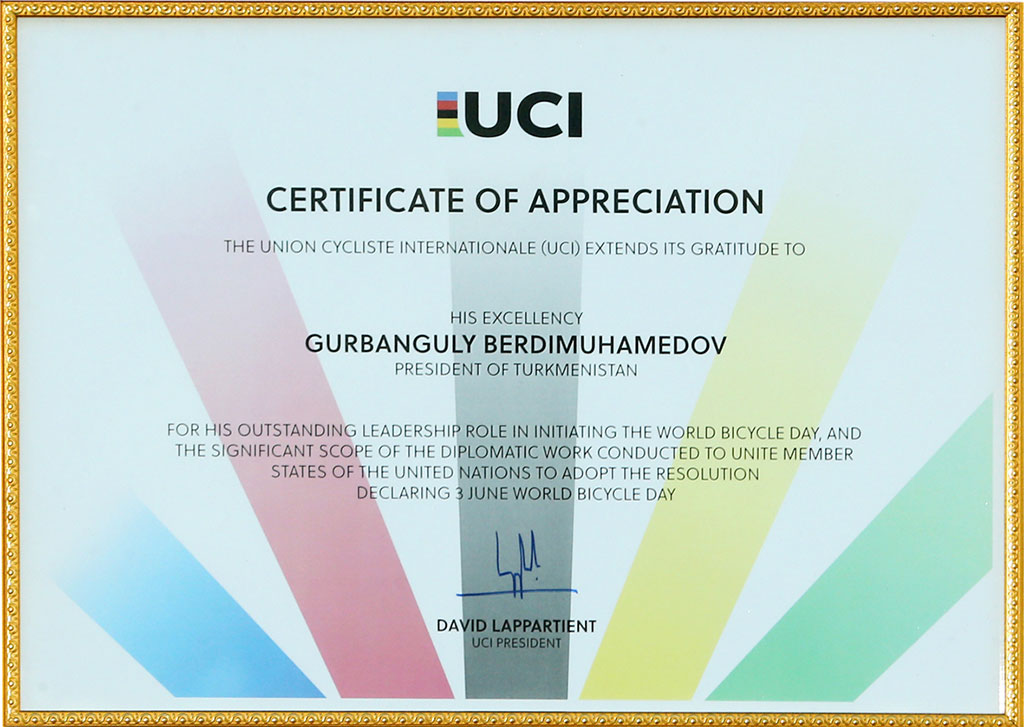 UCI

CERTIFICATE OF APPRECIATION

THE UNION CYCLISTE INTERNATIONALE (UCI) EXTENDS ITS GRATITUDE TO

HIS EXCELLENCY
GURBANGULY BERDIMUHAMEDOV
PRESIDENT OF TURKMENISTAN

FOR HIS OUTSTANDING LEADERSHIP ROLE IN INITIATING THE WORLD BICYCLE DAY, AND THE SIGNIFICANT SCOPE OF THE DIPLOMATIC WORK CONDUCTED TO UNITE MEMBER STATES OF THE UNITED NATIONS TO ADOPT THE RESOLUTION DECLARING 3 JUNE WORLD BICYCLE DAY

DAVID LAPPARTIENT
UCI PRESIDENT